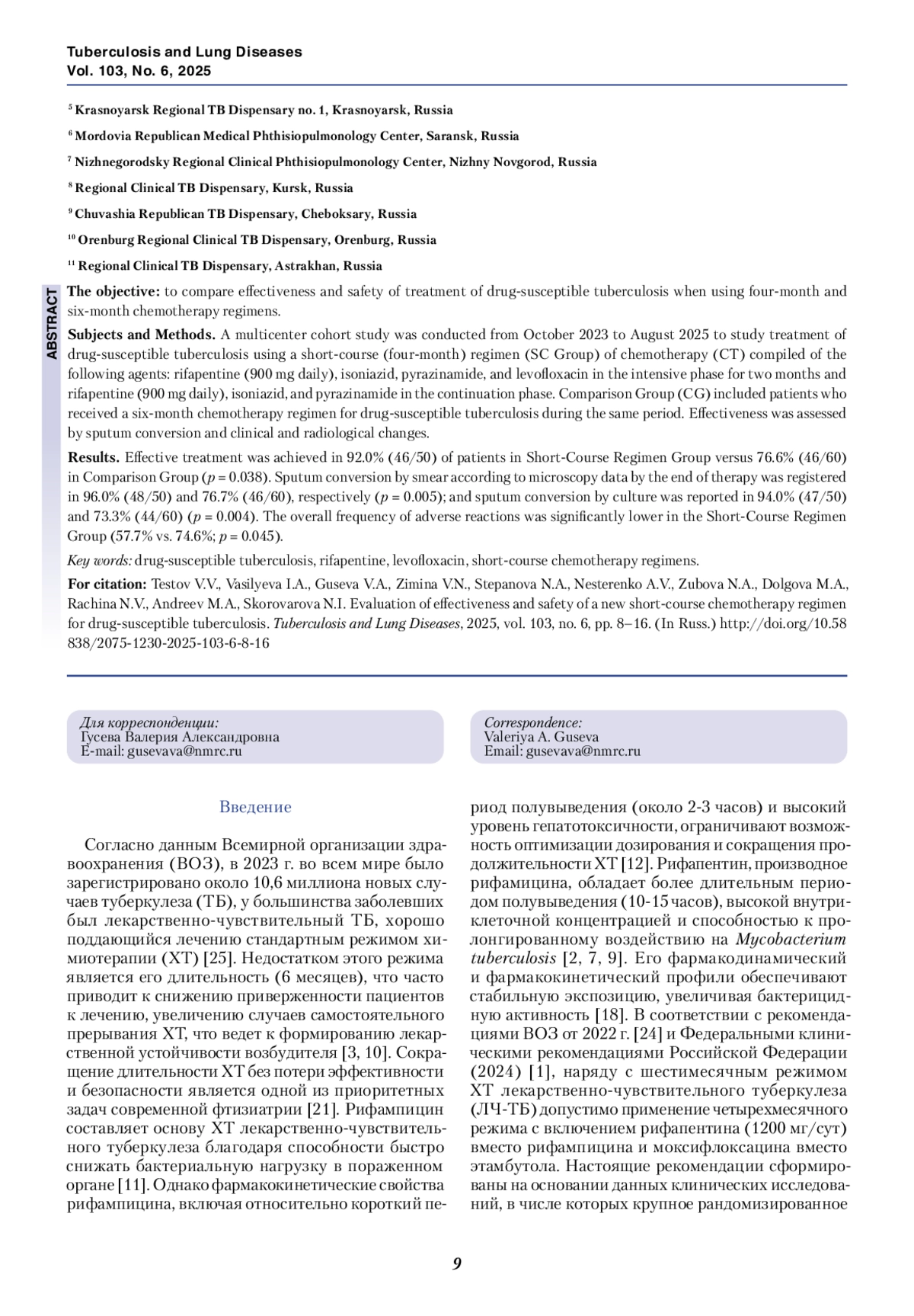 Tuberculosis and Lung Diseases
Vol. 103, No. 6, 2025

$^5$ Krasnoyarsk Regional TB Dispensary no. 1, Krasnoyarsk, Russia

$^6$ Mordovia Republican Medical Phthisiopulmonology Center, Saransk, Russia

$^7$ Nizhnegorodsky Regional Clinical Phthisiopulmonology Center, Nizhny Novgorod, Russia

$^8$ Regional Clinical TB Dispensary, Kursk, Russia

$^9$ Chuvashia Republican TB Dispensary, Cheboksary, Russia

$^{10}$ Orenburg Regional Clinical TB Dispensary, Orenburg, Russia

$^{11}$ Regional Clinical TB Dispensary, Astrakhan, Russia

ABSTRACT

The objective: to compare effectiveness and safety of treatment of drug-susceptible tuberculosis when using four-month and six-month chemotherapy regimens.

Subjects and Methods. A multicenter cohort study was conducted from October 2023 to August 2025 to study treatment of drug-susceptible tuberculosis using a short-course (four-month) regimen (SC Group) of chemotherapy (CT) compiled of the following agents: rifapentine (900 mg daily), isoniazid, pyrazinamide, and levofloxacin in the intensive phase for two months and rifapentine (900 mg daily), isoniazid, and pyrazinamide in the continuation phase. Comparison Group (CG) included patients who received a six-month chemotherapy regimen for drug-susceptible tuberculosis during the same period. Effectiveness was assessed by sputum conversion and clinical and radiological changes.

Results. Effective treatment was achieved in 92.0% (46/50) of patients in Short-Course Regimen Group versus 76.6% (46/60) in Comparison Group ($p$ = 0.038). Sputum conversion by smear according to microscopy data by the end of therapy was registered in 96.0% (48/50) and 76.7% (46/60), respectively ($p$ = 0.005); and sputum conversion by culture was reported in 94.0% (47/50) and 73.3% (44/60) ($p$ = 0.004). The overall frequency of adverse reactions was significantly lower in the Short-Course Regimen Group (57.7% vs. 74.6%; $p$ = 0.045).

Key words: drug-susceptible tuberculosis, rifapentine, levofloxacin, short-course chemotherapy regimens.

For citation: Testov V.V., Vasilyeva I.A., Guseva V.A., Zimina V.N., Stepanova N.A., Nesterenko A.V., Zubova N.A., Dolgova M.A., Rachina N.V., Andreev M.A., Skorovarova N.I. Evaluation of effectiveness and safety of a new short-course chemotherapy regimen for drug-susceptible tuberculosis. Tuberculosis and Lung Diseases, 2025, vol. 103, no. 6, pp. 8–16. (In Russ.) http://doi.org/10.58838/2075-1230-2025-103-6-8-16

Для корреспонденции:
Гусева Валерия Александровна
E-mail: gusevava@nmrc.ru

Correspondence:
Valeriya A. Guseva
Email: gusevava@nmrc.ru

Введение

Согласно данным Всемирной организации здравоохранения (ВОЗ), в 2023 г. во всем мире было зарегистрировано около 10,6 миллиона новых случаев туберкулеза (ТБ), у большинства заболевших был лекарственно-чувствительный ТБ, хорошо поддающийся лечению стандартным режимом химиотерапии (ХТ) [25]. Недостатком этого режима является его длительность (6 месяцев), что часто приводит к снижению приверженности пациентов к лечению, увеличению случаев самостоятельного прерывания ХТ, что ведет к формированию лекарственной устойчивости возбудителя [3, 10]. Сокращение длительности ХТ без потери эффективности и безопасности является одной из приоритетных задач современной фтизиатрии [21]. Рифампицин составляет основу ХТ лекарственно-чувствительного туберкулеза благодаря способности быстро снижать бактериальную нагрузку в пораженном органе [11]. Однако фармакокинетические свойства рифампицина, включая относительно короткий период полувыведения (около 2-3 часов) и высокий уровень гепатотоксичности, ограничивают возможность оптимизации дозирования и сокращения продолжительности ХТ [12]. Рифапентин, производное рифамицина, обладает более длительным периодом полувыведения (10-15 часов), высокой внутриклеточной концентрацией и способностью к пролонгированному воздействию на Mycobacterium tuberculosis [2, 7, 9]. Его фармакодинамический и фармакокинетический профили обеспечивают стабильную экспозицию, увеличивая бактерицидную активность [18]. В соответствии с рекомендациями ВОЗ от 2022 г. [24] и Федеральными клиническими рекомендациями Российской Федерации (2024) [1], наряду с шестимесячным режимом ХТ лекарственно-чувствительного туберкулеза (ЛЧ-ТБ) допустимо применение четырехмесячного режима с включением рифапентина (1200 мг/сут) вместо рифампицина и моксифлоксацина вместо этамбутола. Настоящие рекомендации сформированы на основании данных клинических исследований, в числе которых крупное рандомизированное

9